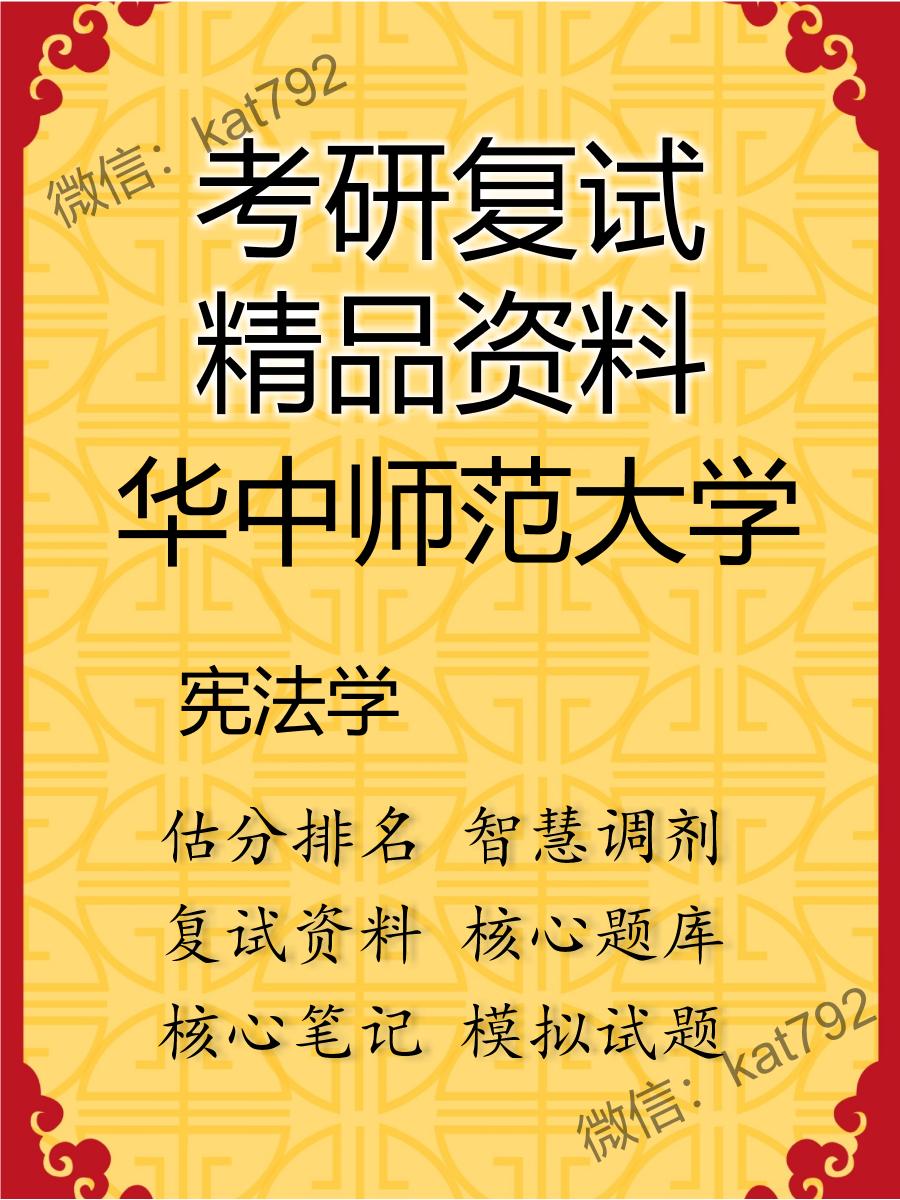 微信：kat792

考研复试
精品资料
华中师范大学

宪法学

估分排名 智慧调剂
复试资料 核心题库
核心笔记 模拟试题

微信：kat792